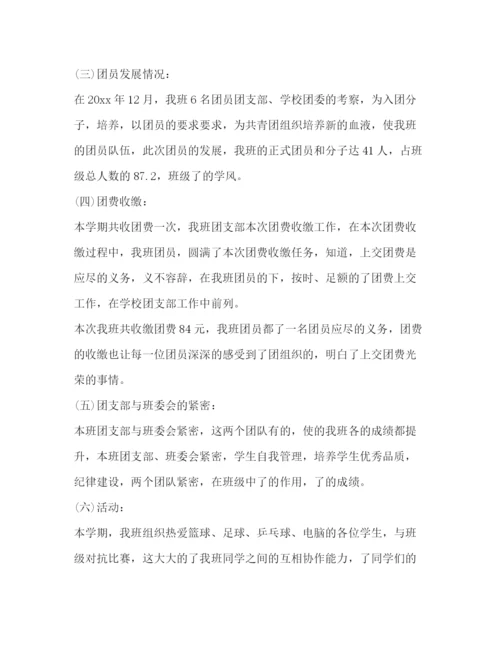 (三)团员发展情况：

在20xx年12月，我班6名团员团支部、学校团委的考察，为入团分子，培养，以团员的要求要求，为共青团组织培养新的血液，使我班的团员队伍，此次团员的发展，我班的正式团员和分子达41人，占班级总人数的87.2，班级了的学风。

(四)团费收缴：

本学期共收团费一次，我班团支部本次团费收缴工作，在本次团费收缴过程中，我班团员，圆满了本次团费收缴任务，知道，上交团费是应尽的义务，义不容辞，在我班团员的下，按时、足额的了团费上交工作，在学校团支部工作中前列。

本次我班共收缴团费84元，我班团员都了一名团员应尽的义务，团费的收缴也让每一位团员深深的感受到了团组织的，明白了上交团费光荣的事情。

(五)团支部与班委会的紧密：

本班团支部与班委会紧密，这两个团队有的，使的我班各的成绩都提升，本班团支部、班委会紧密，学生自我管理，培养学生优秀品质，纪律建设，两个团队紧密，在班级中了的作用，了的成绩。

(六)活动：

本学期，我班组织热爱篮球、足球、乒乓球、电脑的各位学生，与班级对抗比赛，这大大的了我班同学之间的互相协作能力，了同学们的